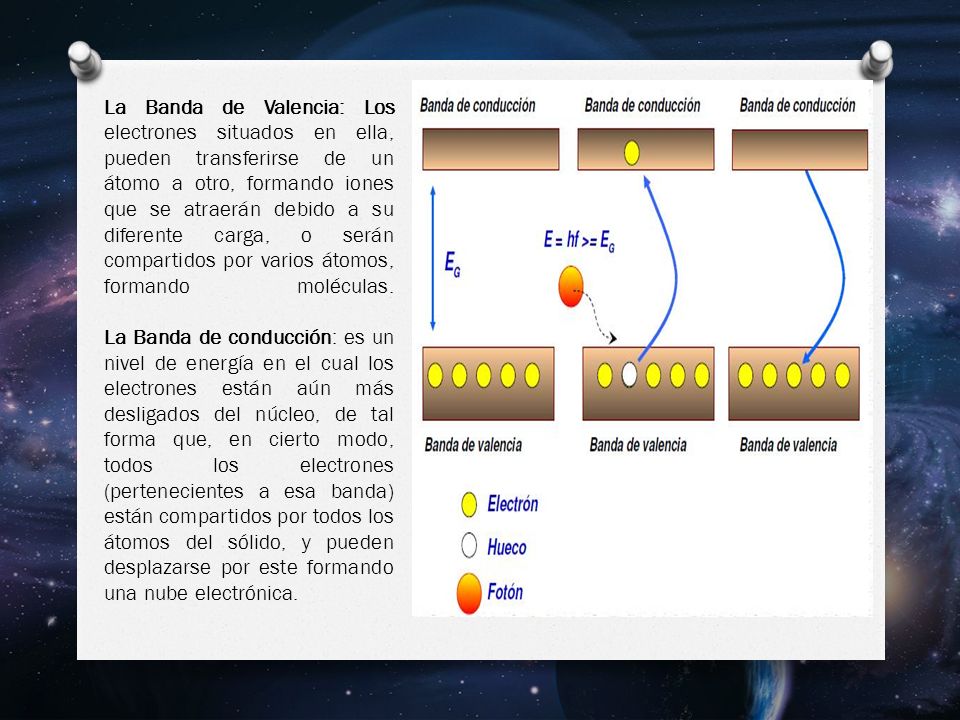 La Banda de Valencia: Los electrones situados en ella, pueden transferirse de un átomo a otro, formando iones que se atraerán debido a su diferente carga, o serán compartidos por varios átomos, formando moléculas.

La Banda de conducción: es un nivel de energía en el cual los electrones están aún más desligados del núcleo, de tal forma que, en cierto modo, todos los electrones (pertenecientes a esa banda) están compartidos por todos los átomos del sólido, y pueden desplazarse por este formando una nube electrónica.

Banda de conducción

Banda de conducción

Banda de conducción

$E_G$

$E = hf >= E_G$

Banda de valencia

Banda de valencia

Banda de valencia

Electrón

Hueco

Fotón